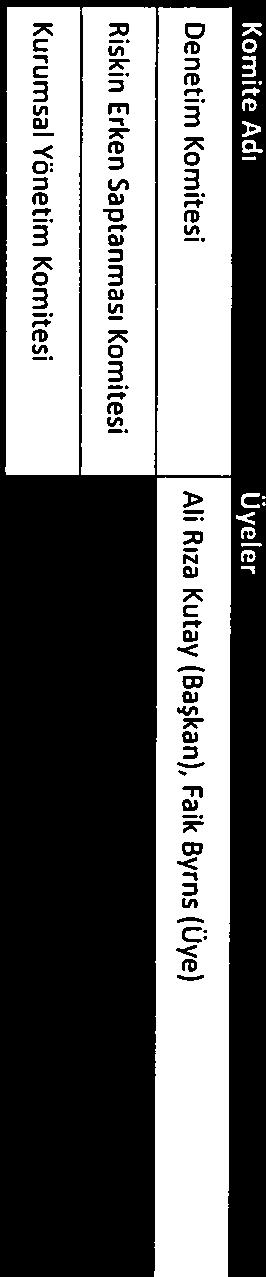 | Komite Adı | Üyeler |
|---|---|
| Denetim Komitesi | Ali Rıza Kutay (Başkan), Faik Byrns (Üye) |
| Riskin Erken Saptanması Komitesi | |
| Kurumsal Yönetim Komitesi | |